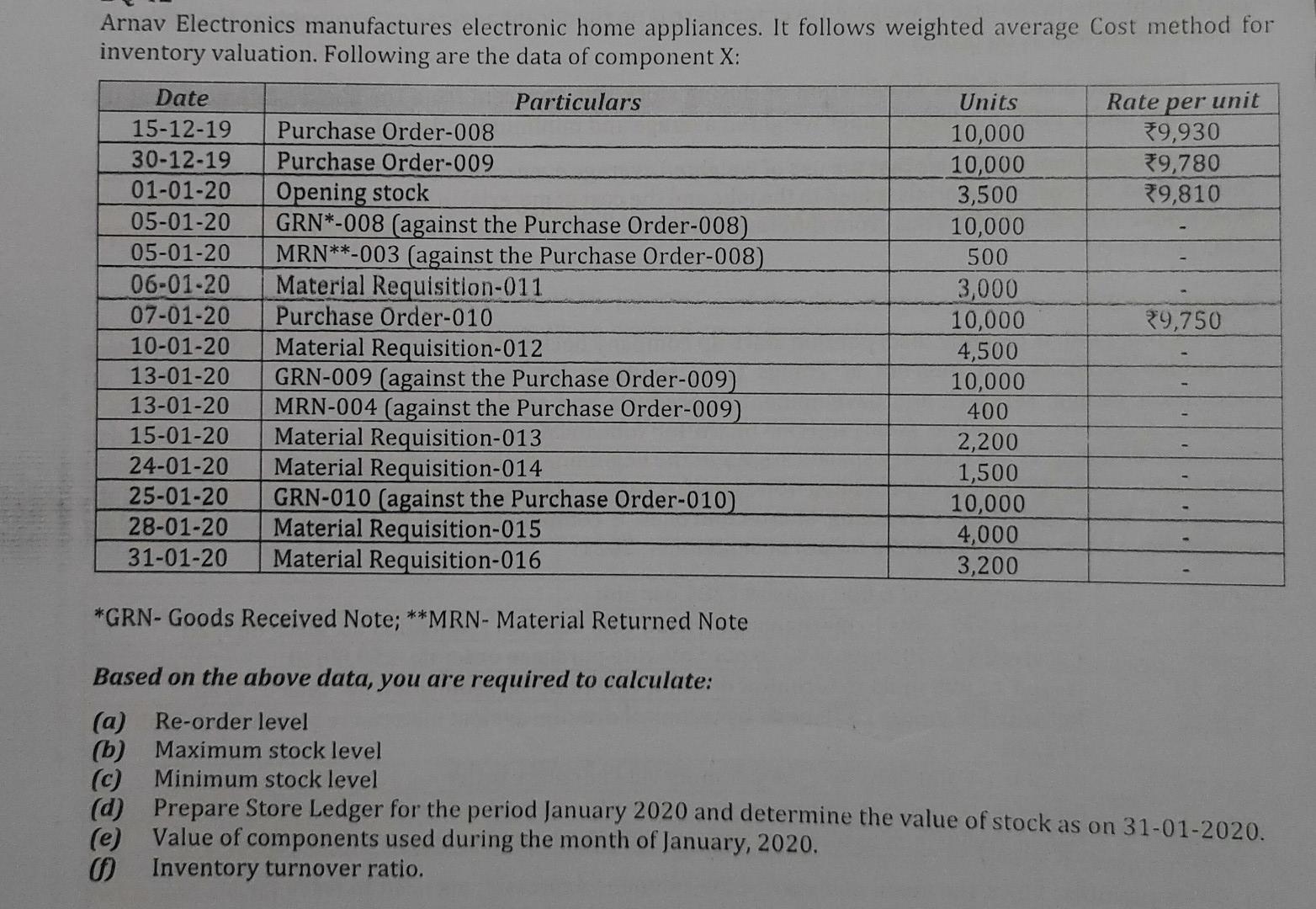 Arnav Electronics manufactures electronic home appliances. It follows weighted average Cost method for inventory valuation. Following are the data of component X:

| Date | Particulars | Units | Rate per unit |
|---|---|---|---|
| 15-12-19 | Purchase Order-008 | 10,000 | ₹9,930 |
| 30-12-19 | Purchase Order-009 | 10,000 | ₹9,780 |
| 01-01-20 | Opening stock | 3,500 | ₹9,810 |
| 05-01-20 | GRN*-008 (against the Purchase Order-008) | 10,000 | - |
| 05-01-20 | MRN**-003 (against the Purchase Order-008) | 500 | - |
| 06-01-20 | Material Requisition-011 | 3,000 | - |
| 07-01-20 | Purchase Order-010 | 10,000 | ₹9,750 |
| 10-01-20 | Material Requisition-012 | 4,500 | - |
| 13-01-20 | GRN-009 (against the Purchase Order-009) | 10,000 | - |
| 13-01-20 | MRN-004 (against the Purchase Order-009) | 400 | - |
| 15-01-20 | Material Requisition-013 | 2,200 | - |
| 24-01-20 | Material Requisition-014 | 1,500 | - |
| 25-01-20 | GRN-010 (against the Purchase Order-010) | 10,000 | - |
| 28-01-20 | Material Requisition-015 | 4,000 | - |
| 31-01-20 | Material Requisition-016 | 3,200 | - |

*GRN- Goods Received Note; **MRN- Material Returned Note

Based on the above data, you are required to calculate:

(a) Re-order level
(b) Maximum stock level
(c) Minimum stock level
(d) Prepare Store Ledger for the period January 2020 and determine the value of stock as on 31-01-2020.
(e) Value of components used during the month of January, 2020.
(f) Inventory turnover ratio.